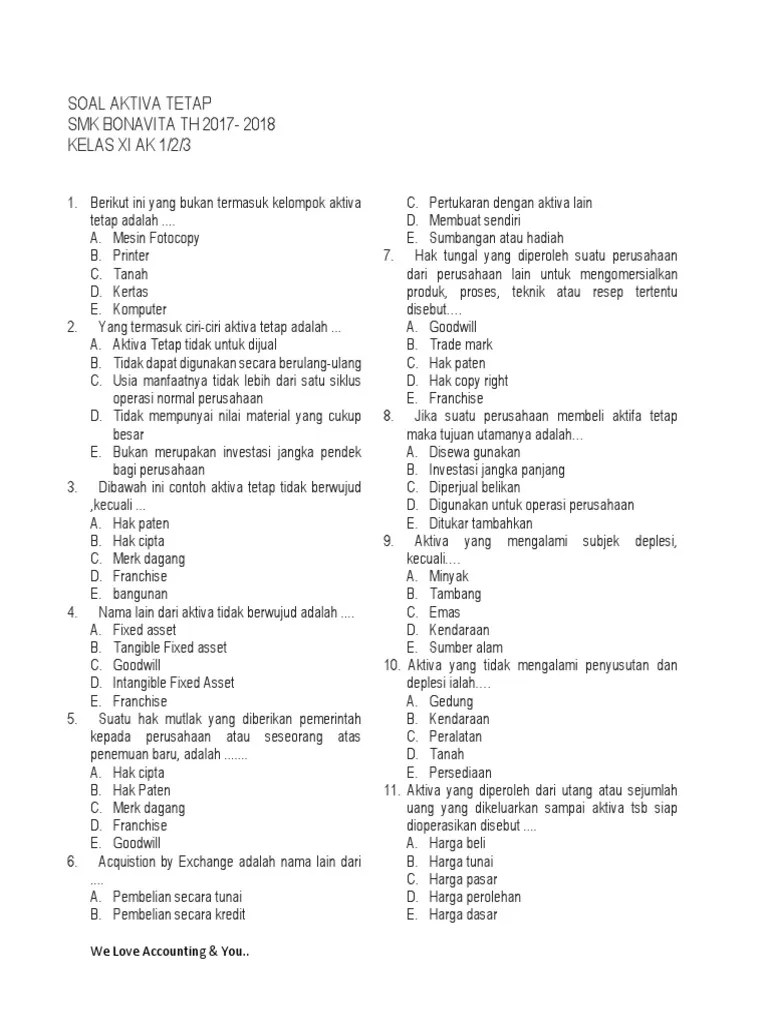 SOAL AKTIVA TETAP
SMK BONAVITA TH 2017- 2018
KELAS XI AK 1/2/3

1. Berikut ini yang bukan termasuk kelompok aktiva tetap adalah ....
A. Mesin Fotocopy
B. Printer
C. Tanah
D. Kertas
E. Komputer

2. Yang termasuk ciri-ciri aktiva tetap adalah ...
A. Aktiva Tetap tidak untuk dijual
B. Tidak dapat digunakan secara berulang-ulang
C. Usia manfaatnya tidak lebih dari satu siklus operasi normal perusahaan
D. Tidak mempunyai nilai material yang cukup besar
E. Bukan merupakan investasi jangka pendek bagi perusahaan

3. Dibawah ini contoh aktiva tetap tidak berwujud ,kecuali ...
A. Hak paten
B. Hak cipta
C. Merk dagang
D. Franchise
E. bangunan

4. Nama lain dari aktiva tidak berwujud adalah ....
A. Fixed asset
B. Tangible Fixed asset
C. Goodwill
D. Intangible Fixed Asset
E. Franchise

5. Suatu hak mutlak yang diberikan pemerintah kepada perusahaan atau seseorang atas penemuan baru, adalah .......
A. Hak cipta
B. Hak Paten
C. Merk dagang
D. Franchise
E. Goodwill

6. Acquistion by Exchange adalah nama lain dari ....
A. Pembelian secara tunai
B. Pembelian secara kredit
C. Pertukaran dengan aktiva lain
D. Membuat sendiri
E. Sumbangan atau hadiah

7. Hak tungal yang diperoleh suatu perusahaan dari perusahaan lain untuk mengomersialkan produk, proses, teknik atau resep tertentu disebut....
A. Goodwill
B. Trade mark
C. Hak paten
D. Hak copy right
E. Franchise

8. Jika suatu perusahaan membeli aktifa tetap maka tujuan utamanya adalah...
A. Disewa gunakan
B. Investasi jangka panjang
C. Diperjual belikan
D. Digunakan untuk operasi perusahaan
E. Ditukar tambahkan

9. Aktiva yang mengalami subjek deplesi, kecuali....
A. Minyak
B. Tambang
C. Emas
D. Kendaraan
E. Sumber alam

10. Aktiva yang tidak mengalami penyusutan dan deplesi ialah....
A. Gedung
B. Kendaraan
C. Peralatan
D. Tanah
E. Persediaan

11. Aktiva yang diperoleh dari utang atau sejumlah uang yang dikeluarkan sampai aktiva tsb siap dioperasikan disebut ....
A. Harga beli
B. Harga tunai
C. Harga pasar
D. Harga perolehan
E. Harga dasar

We Love Accounting & You..